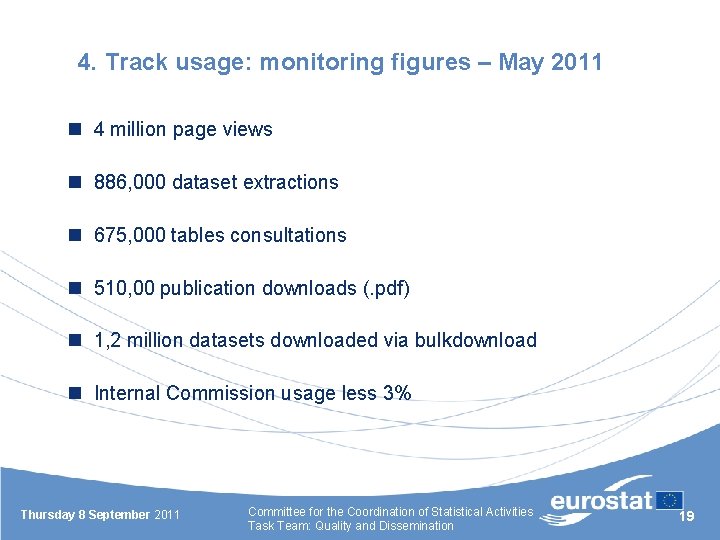 4. Track usage: monitoring figures – May 2011

■ 4 million page views

■ 886,000 dataset extractions

■ 675,000 tables consultations

■ 510,00 publication downloads (.pdf)

■ 1,2 million datasets downloaded via bulkdownload

■ Internal Commission usage less 3%

Thursday 8 September 2011

Committee for the Coordination of Statistical Activities
Task Team: Quality and Dissemination

eurostat

19